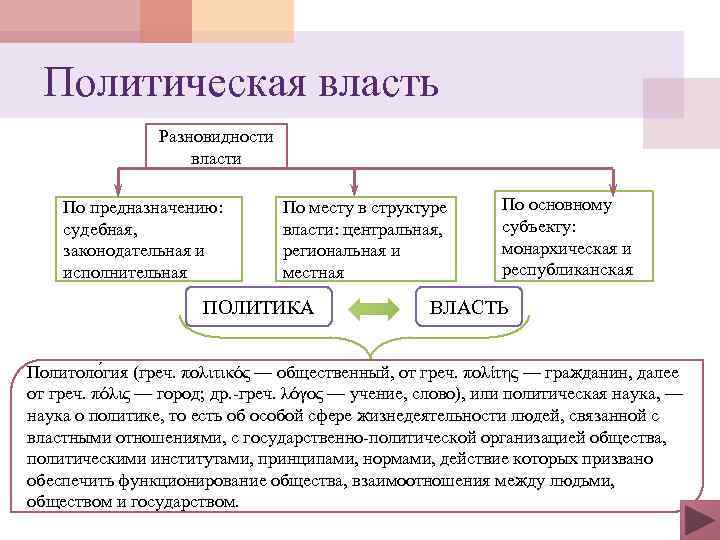 Политическая власть

Разновидности власти

По предназначению: судебная, законодательная и исполнительная

По месту в структуре власти: центральная, региональная и местная

По основному субъекту: монархическая и республиканская

ПОЛИТИКА

ВЛАСТЬ

Политоло́гия (греч. πολιτικός — общественный, от греч. πολίτης — гражданин, далее от греч. πόλις — город; др.-греч. λόγος — учение, слово), или политическая наука, — наука о политике, то есть об особой сфере жизнедеятельности людей, связанной с властными отношениями, с государственно-политической организацией общества, политическими институтами, принципами, нормами, действие которых призвано обеспечить функционирование общества, взаимоотношения между людьми, обществом и государством.